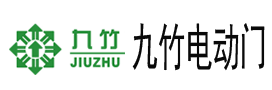 九竹
JIUZHU
九竹电动门